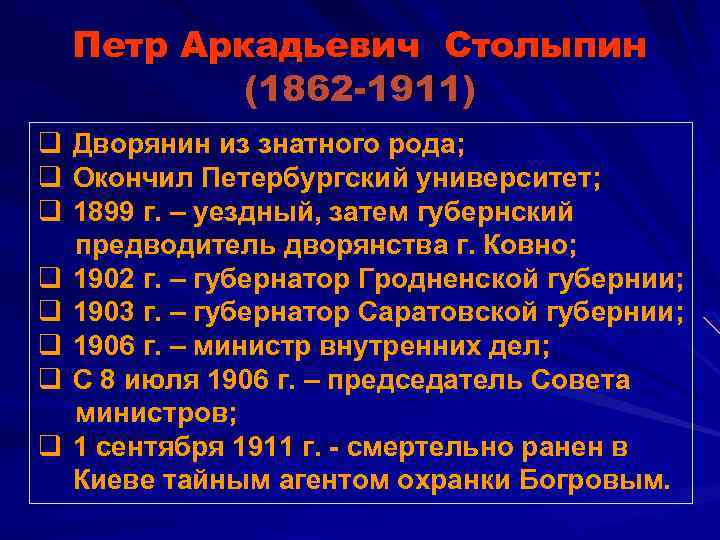 Петр Аркадьевич Столыпин
(1862-1911)

❑ Дворянин из знатного рода;
❑ Окончил Петербургский университет;
❑ 1899 г. – уездный, затем губернский предводитель дворянства г. Ковно;
❑ 1902 г. – губернатор Гродненской губернии;
❑ 1903 г. – губернатор Саратовской губернии;
❑ 1906 г. – министр внутренних дел;
❑ С 8 июля 1906 г. – председатель Совета министров;
❑ 1 сентября 1911 г. - смертельно ранен в Киеве тайным агентом охранки Богровым.